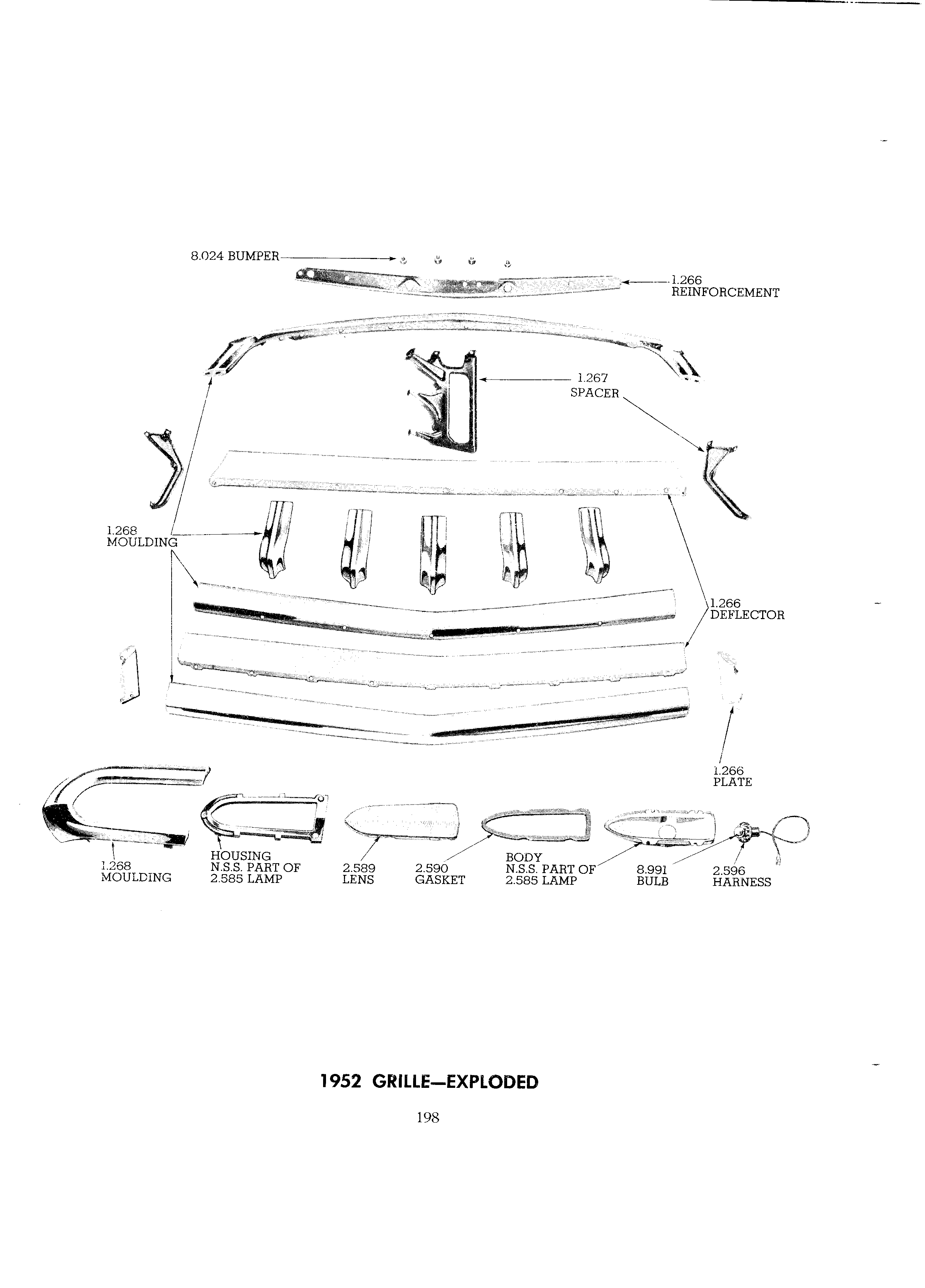 8.024 BUMPER

1.266
REINFORCEMENT

1.267
SPACER

1.268
MOULDING

1.266
DEFLECTOR

1.266
PLATE

1.268
MOULDING

HOUSING
N.S.S. PART OF
2.585 LAMP

2.589
LENS

2.590
GASKET

BODY
N.S.S. PART OF
2.585 LAMP

8.991
BULB

2.596
HARNESS

1952 GRILLE—EXPLODED

198